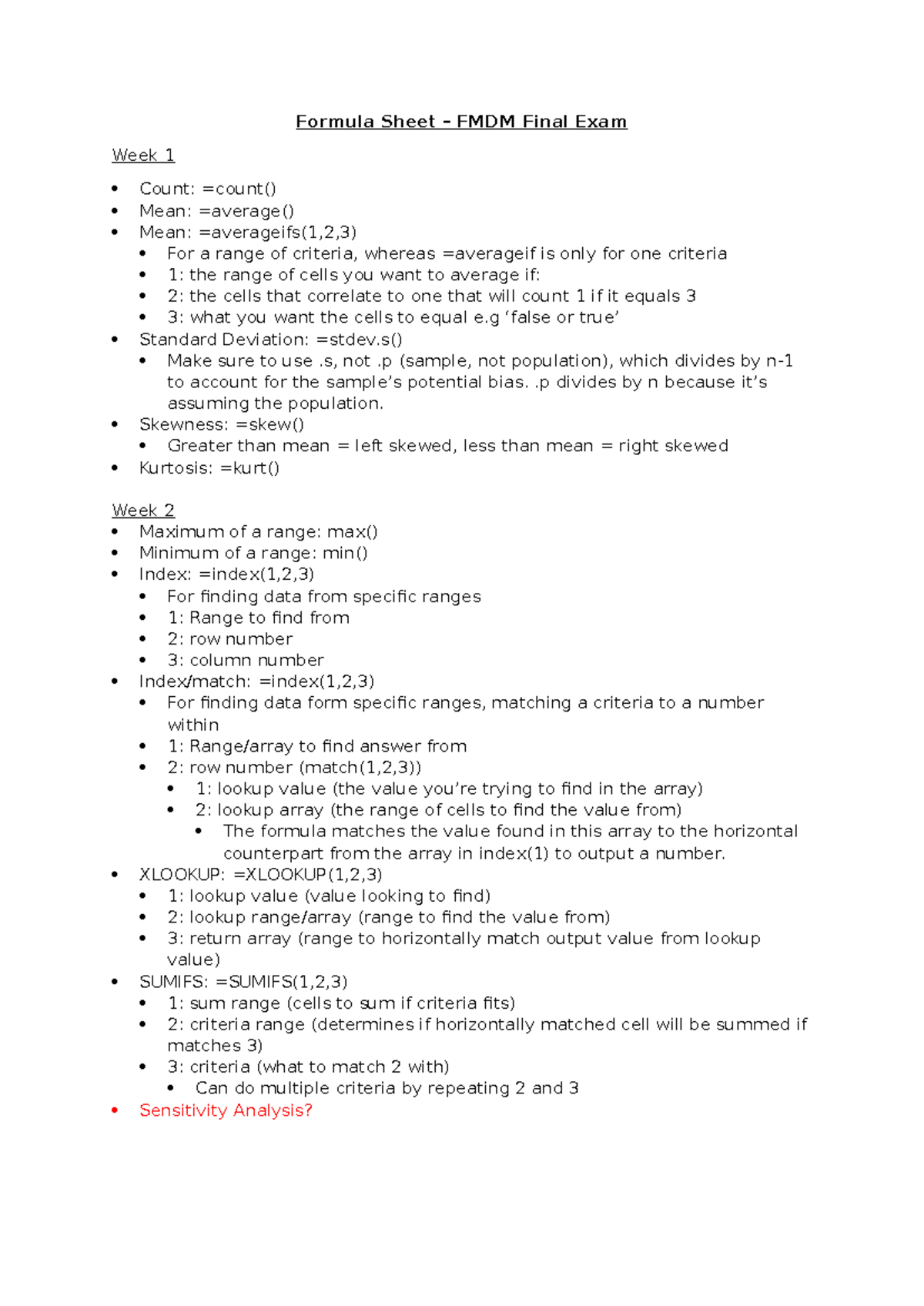 Formula Sheet – FMDM Final Exam

Week 1

• Count: =count()
• Mean: =average()
• Mean: =averageifs(1,2,3)
• For a range of criteria, whereas =averageif is only for one criteria
• 1: the range of cells you want to average if:
• 2: the cells that correlate to one that will count 1 if it equals 3
• 3: what you want the cells to equal e.g 'false or true'
• Standard Deviation: =stdev.s()
• Make sure to use .s, not .p (sample, not population), which divides by n-1 to account for the sample's potential bias. .p divides by n because it's assuming the population.
• Skewness: =skew()
• Greater than mean = left skewed, less than mean = right skewed
• Kurtosis: =kurt()

Week 2
• Maximum of a range: max()
• Minimum of a range: min()
• Index: =index(1,2,3)
• For finding data from specific ranges
• 1: Range to find from
• 2: row number
• 3: column number
• Index/match: =index(1,2,3)
• For finding data form specific ranges, matching a criteria to a number within
• 1: Range/array to find answer from
• 2: row number (match(1,2,3))
• 1: lookup value (the value you're trying to find in the array)
• 2: lookup array (the range of cells to find the value from)
• The formula matches the value found in this array to the horizontal counterpart from the array in index(1) to output a number.
• XLOOKUP: =XLOOKUP(1,2,3)
• 1: lookup value (value looking to find)
• 2: lookup range/array (range to find the value from)
• 3: return array (range to horizontally match output value from lookup value)
• SUMIFS: =SUMIFS(1,2,3)
• 1: sum range (cells to sum if criteria fits)
• 2: criteria range (determines if horizontally matched cell will be summed if matches 3)
• 3: criteria (what to match 2 with)
• Can do multiple criteria by repeating 2 and 3
• Sensitivity Analysis?